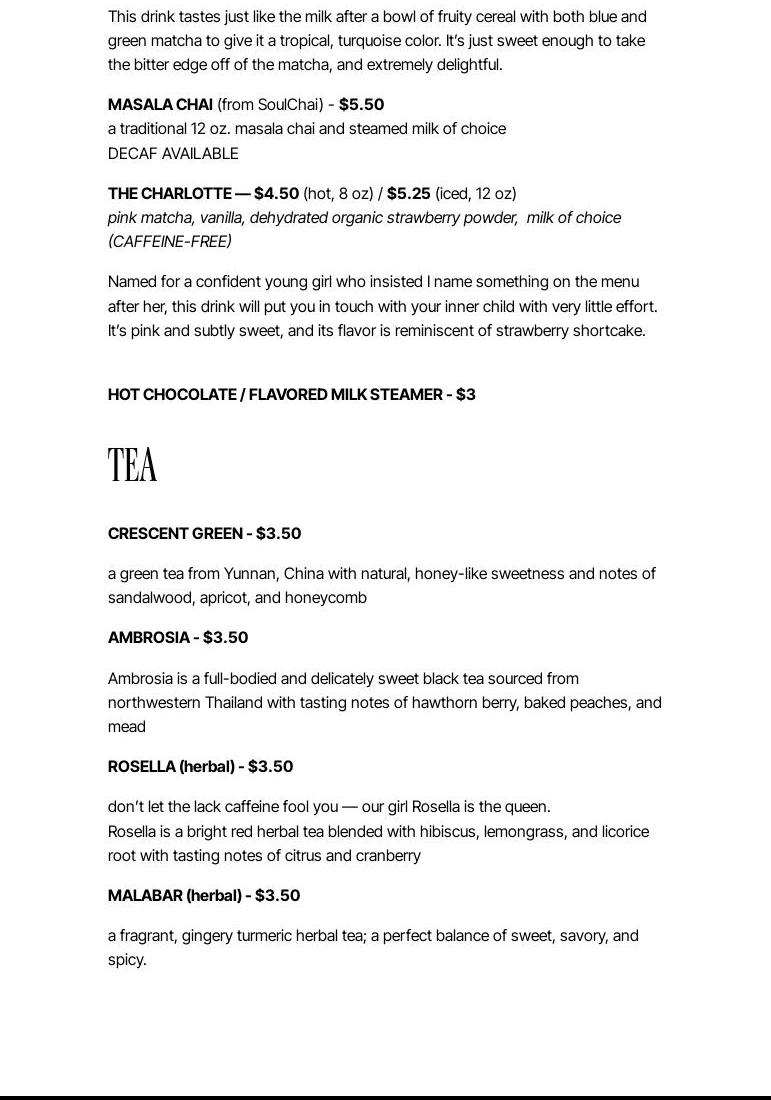 This drink tastes just like the milk after a bowl of fruity cereal with both blue and green matcha to give it a tropical, turquoise color. It's just sweet enough to take the bitter edge off of the matcha, and extremely delightful.

MASALA CHAI (from SoulChai) - $5.50
a traditional 12 oz. masala chai and steamed milk of choice
DECAF AVAILABLE

THE CHARLOTTE — $4.50 (hot, 8 oz) / $5.25 (iced, 12 oz)
pink matcha, vanilla, dehydrated organic strawberry powder, milk of choice (CAFFEINE-FREE)

Named for a confident young girl who insisted I name something on the menu after her, this drink will put you in touch with your inner child with very little effort. It's pink and subtly sweet, and its flavor is reminiscent of strawberry shortcake.

HOT CHOCOLATE / FLAVORED MILK STEAMER - $3

TEA

CRESCENT GREEN - $3.50

a green tea from Yunnan, China with natural, honey-like sweetness and notes of sandalwood, apricot, and honeycomb

AMBROSIA - $3.50

Ambrosia is a full-bodied and delicately sweet black tea sourced from northwestern Thailand with tasting notes of hawthorn berry, baked peaches, and mead

ROSELLA (herbal) - $3.50

don't let the lack caffeine fool you — our girl Rosella is the queen.
Rosella is a bright red herbal tea blended with hibiscus, lemongrass, and licorice root with tasting notes of citrus and cranberry

MALABAR (herbal) - $3.50

a fragrant, gingery turmeric herbal tea; a perfect balance of sweet, savory, and spicy.